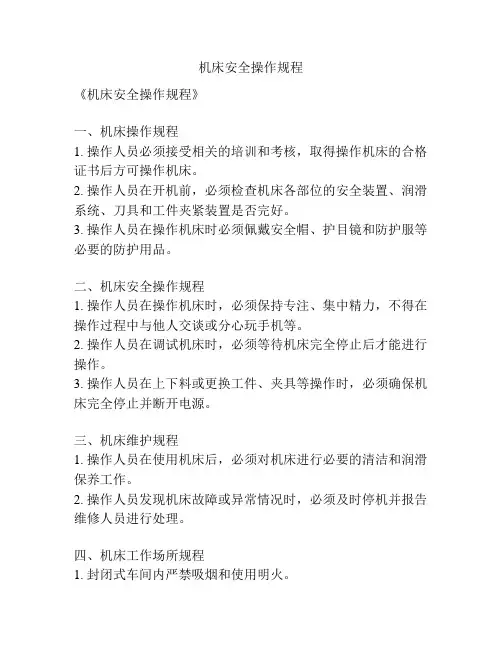 机床安全操作规程

《机床安全操作规程》

一、机床操作规程
1. 操作人员必须接受相关的培训和考核，取得操作机床的合格证书后方可操作机床。
2. 操作人员在开机前，必须检查机床各部位的安全装置、润滑系统、刀具和工件夹紧装置是否完好。
3. 操作人员在操作机床时必须佩戴安全帽、护目镜和防护服等必要的防护用品。

二、机床安全操作规程
1. 操作人员在操作机床时，必须保持专注、集中精力，不得在操作过程中与他人交谈或分心玩手机等。
2. 操作人员在调试机床时，必须等待机床完全停止后才能进行操作。
3. 操作人员在上下料或更换工件、夹具等操作时，必须确保机床完全停止并断开电源。

三、机床维护规程
1. 操作人员在使用机床后，必须对机床进行必要的清洁和润滑保养工作。
2. 操作人员发现机床故障或异常情况时，必须及时停机并报告维修人员进行处理。

四、机床工作场所规程
1. 封闭式车间内严禁吸烟和使用明火。